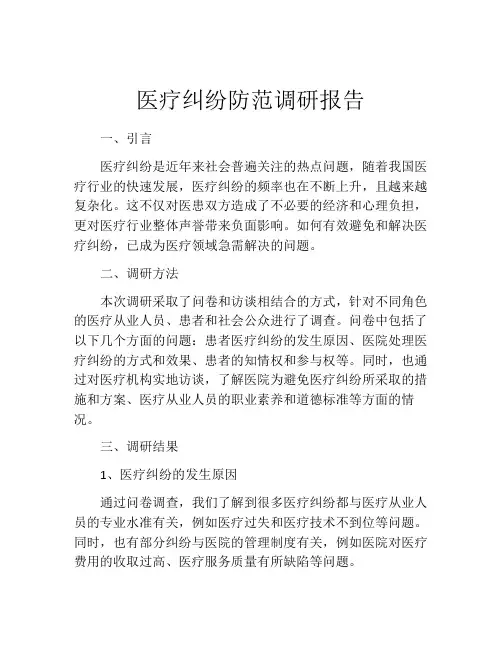 医疗纠纷防范调研报告

一、引言

医疗纠纷是近年来社会普遍关注的热点问题，随着我国医疗行业的快速发展，医疗纠纷的频率也在不断上升，且越来越复杂化。这不仅对医患双方造成了不必要的经济和心理负担，更对医疗行业整体声誉带来负面影响。如何有效避免和解决医疗纠纷，已成为医疗领域急需解决的问题。

二、调研方法

本次调研采取了问卷和访谈相结合的方式，针对不同角色的医疗从业人员、患者和社会公众进行了调查。问卷中包括了以下几个方面的问题：患者医疗纠纷的发生原因、医院处理医疗纠纷的方式和效果、患者的知情权和参与权等。同时，也通过对医疗机构实地访谈，了解医院为避免医疗纠纷所采取的措施和方案、医疗从业人员的职业素养和道德标准等方面的情况。

三、调研结果

1、医疗纠纷的发生原因

通过问卷调查，我们了解到很多医疗纠纷都与医疗从业人员的专业水准有关，例如医疗过失和医疗技术不到位等问题。同时，也有部分纠纷与医院的管理制度有关，例如医院对医疗费用的收取过高、医疗服务质量有所缺陷等问题。